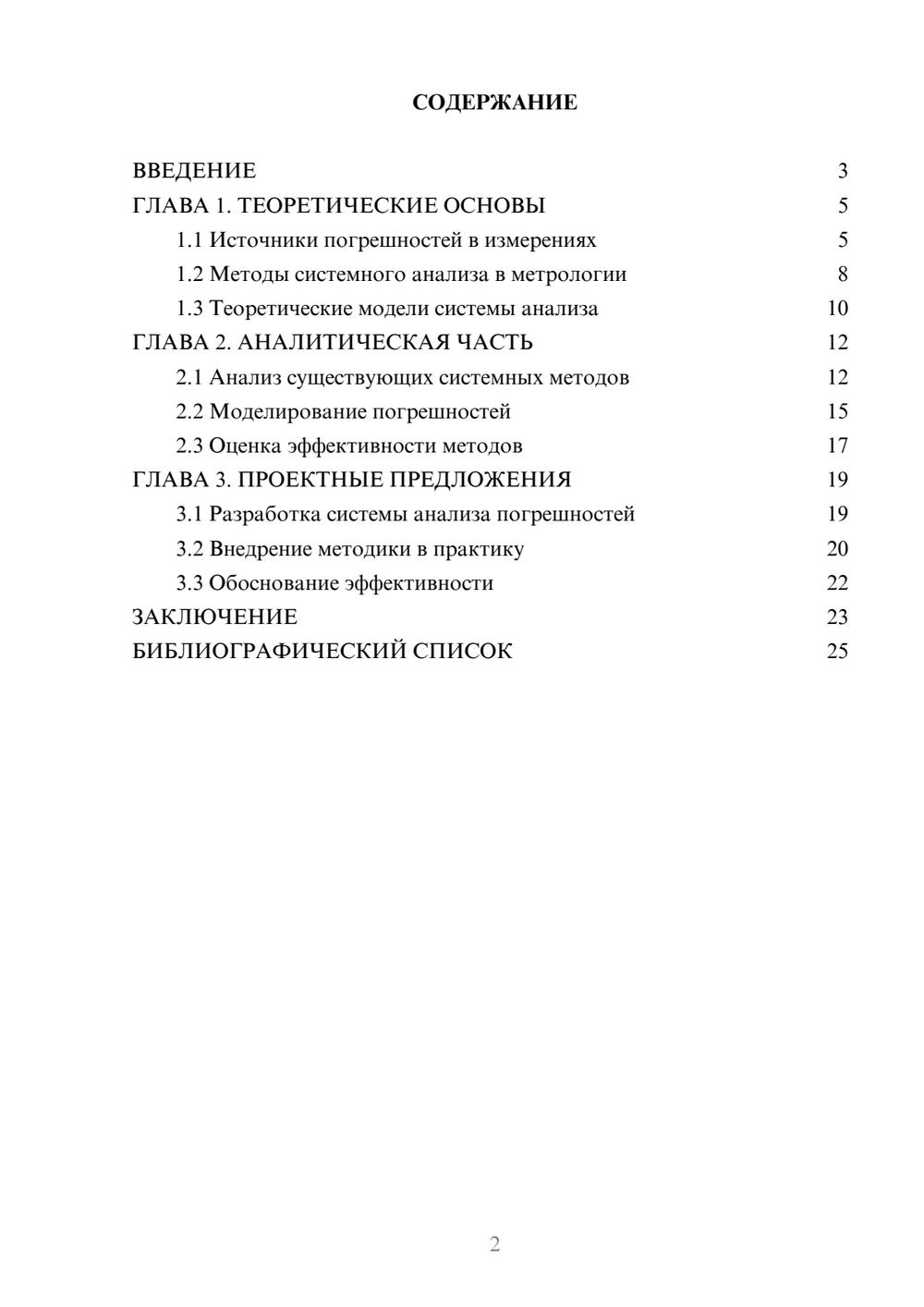 СОДЕРЖАНИЕ

ВВЕДЕНИЕ 3
ГЛАВА 1. ТЕОРЕТИЧЕСКИЕ ОСНОВЫ 5
1.1 Источники погрешностей в измерениях 5
1.2 Методы системного анализа в метрологии 8
1.3 Теоретические модели системы анализа 10
ГЛАВА 2. АНАЛИТИЧЕСКАЯ ЧАСТЬ 12
2.1 Анализ существующих системных методов 12
2.2 Моделирование погрешностей 15
2.3 Оценка эффективности методов 17
ГЛАВА 3. ПРОЕКТНЫЕ ПРЕДЛОЖЕНИЯ 19
3.1 Разработка системы анализа погрешностей 19
3.2 Внедрение методики в практику 20
3.3 Обоснование эффективности 22
ЗАКЛЮЧЕНИЕ 23
БИБЛИОГРАФИЧЕСКИЙ СПИСОК 25

2